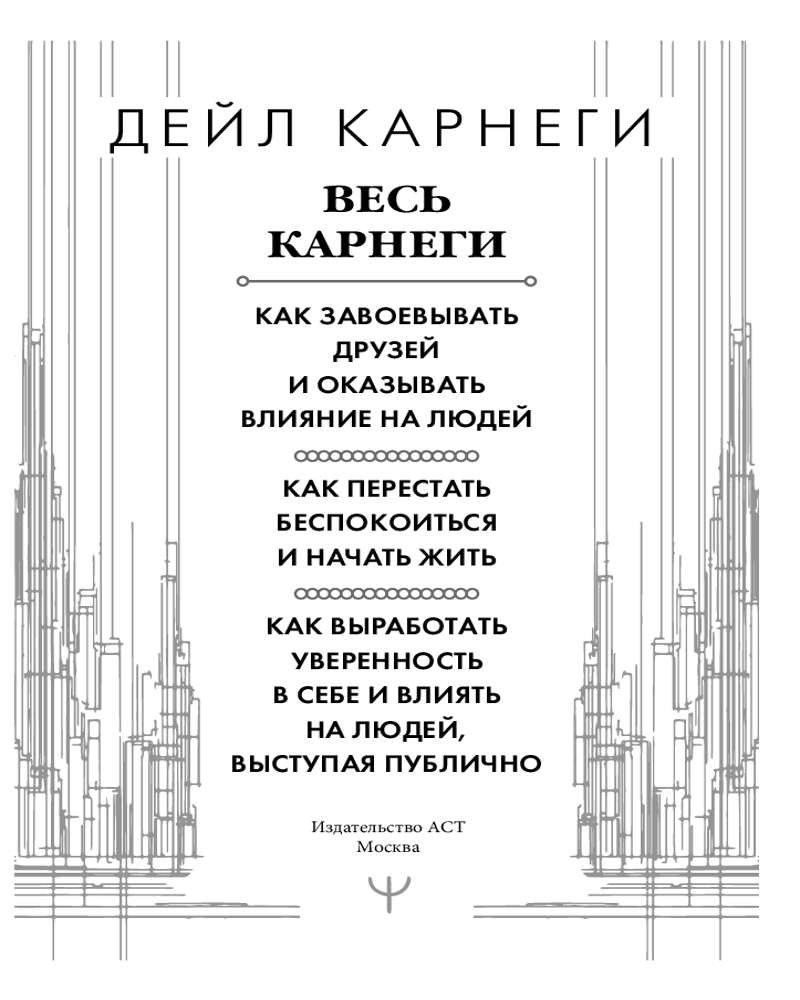 ДЕЙЛ КАРНЕГИ

ВЕСЬ КАРНЕГИ

КАК ЗАВОЕВЫВАТЬ ДРУЗЕЙ И ОКАЗЫВАТЬ ВЛИЯНИЕ НА ЛЮДЕЙ

КАК ПЕРЕСТАТЬ БЕСПОКОИТЬСЯ И НАЧАТЬ ЖИТЬ

КАК ВЫРАБОТАТЬ УВЕРЕННОСТЬ В СЕБЕ И ВЛИЯТЬ НА ЛЮДЕЙ, ВЫСТУПАЯ ПУБЛИЧНО

Издательство АСТ
Москва